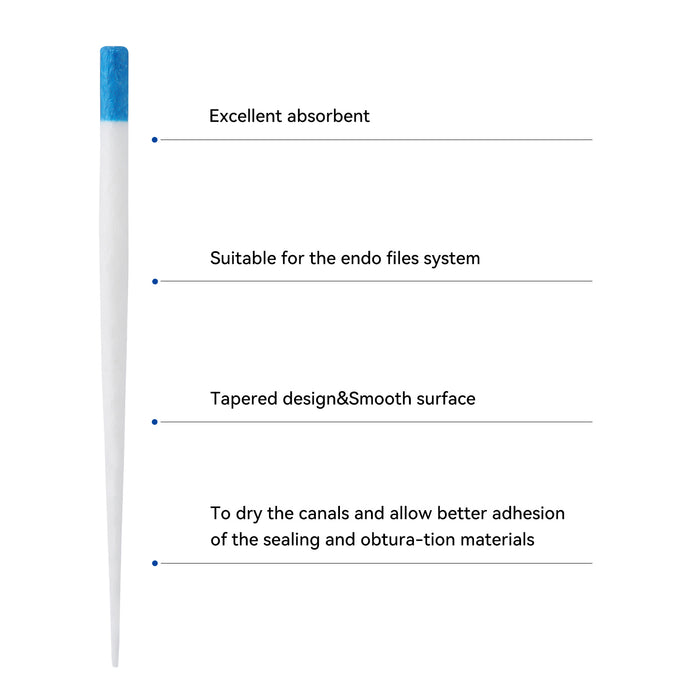 Excellent absorbent

Suitable for the endo files system

Tapered design&Smooth surface

To dry the canals and allow better adhesion of the sealing and obtura-tion materials